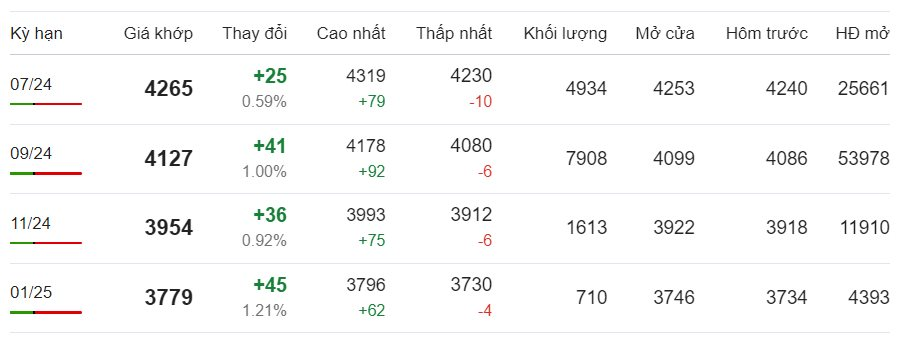 | Kỳ hạn | Giá khớp | Thay đổi | Cao nhất | Thấp nhất | Khối lượng | Mở cửa | Hôm trước | HĐ mở |
|---|---|---|---|---|---|---|---|---|
| 07/24 | 4265 | +25 0.59% | 4319 +79 | 4230 -10 | 4934 | 4253 | 4240 | 25661 |
| 09/24 | 4127 | +41 1.00% | 4178 +92 | 4080 -6 | 7908 | 4099 | 4086 | 53978 |
| 11/24 | 3954 | +36 0.92% | 3993 +75 | 3912 -6 | 1613 | 3922 | 3918 | 11910 |
| 01/25 | 3779 | +45 1.21% | 3796 +62 | 3730 -4 | 710 | 3746 | 3734 | 4393 |